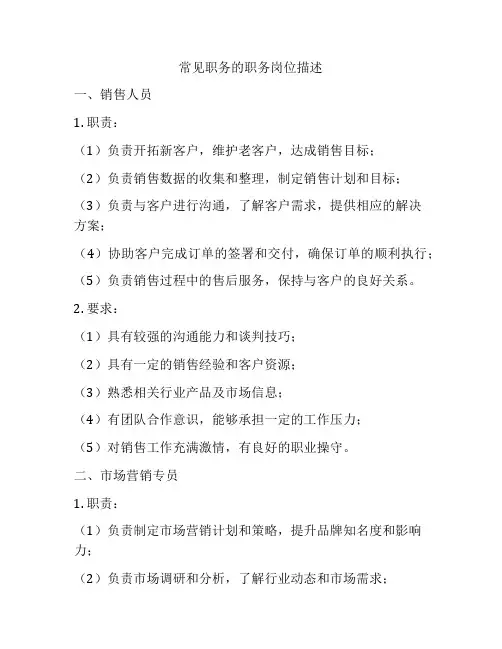 常见职务的职务岗位描述

一、销售人员

1. 职责：

（1）负责开拓新客户，维护老客户，达成销售目标；

（2）负责销售数据的收集和整理，制定销售计划和目标；

（3）负责与客户进行沟通，了解客户需求，提供相应的解决方案；

（4）协助客户完成订单的签署和交付，确保订单的顺利执行；

（5）负责销售过程中的售后服务，保持与客户的良好关系。

2. 要求：

（1）具有较强的沟通能力和谈判技巧；

（2）具有一定的销售经验和客户资源；

（3）熟悉相关行业产品及市场信息；

（4）有团队合作意识，能够承担一定的工作压力；

（5）对销售工作充满激情，有良好的职业操守。

二、市场营销专员

1. 职责：

（1）负责制定市场营销计划和策略，提升品牌知名度和影响力；

（2）负责市场调研和分析，了解行业动态和市场需求；